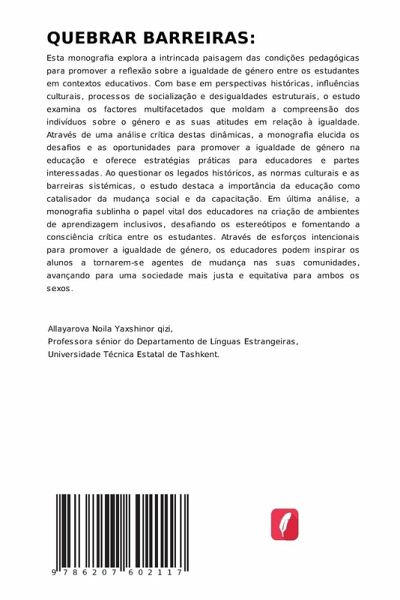 QUEBRAR BARREIRAS:

Esta monografia explora a intrincada paisagem das condições pedagógicas para promover a reflexão sobre a igualdade de género entre os estudantes em contextos educativos. Com base em perspectivas históricas, influências culturais, processos de socialização e desigualdades estruturais, o estudo examina os factores multifacetados que moldam a compreensão dos indivíduos sobre o género e as suas atitudes em relação à igualdade. Através de uma análise crítica destas dinâmicas, a monografia elucida os desafios e as oportunidades para promover a igualdade de género na educação e oferece estratégias práticas para educadores e partes interessadas. Ao questionar os legados históricos, as normas culturais e as barreiras sistémicas, o estudo destaca a importância da educação como catalisador da mudança social e da capacitação. Em última análise, a monografia sublinha o papel vital dos educadores na criação de ambientes de aprendizagem inclusivos, desafiando os estereótipos e fomentando a consciência crítica entre os estudantes. Através de esforços intencionais para promover a igualdade de género, os educadores podem inspirar os alunos a tornarem-se agentes de mudança nas suas comunidades, avançando para uma sociedade mais justa e equitativa para ambos os sexos.

Allayarova Noila Yaxshinor qizi,
Professora sénior do Departamento de Línguas Estrangeiras,
Universidade Técnica Estatal de Tashkent.

9 786207 602117